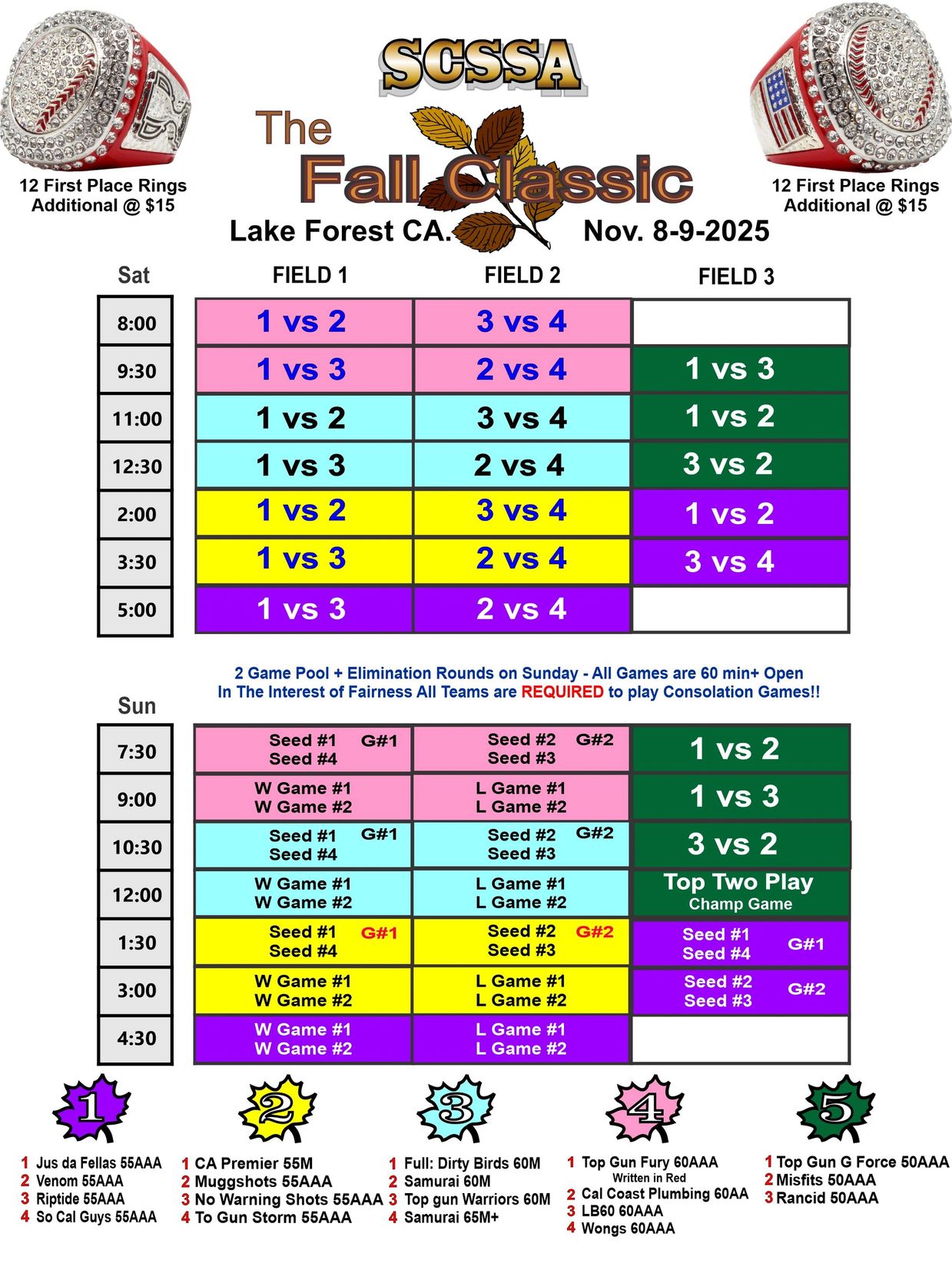 12 First Place Rings
Additional @ $15

SCSSA
The
Fall Classic

12 First Place Rings
Additional @ $15

Lake Forest CA. Nov. 8-9-2025

| Sat | FIELD 1 | FIELD 2 | FIELD 3 |
|---|---|---|---|
| 8:00 | 1 vs 2 | 3 vs 4 | |
| 9:30 | 1 vs 3 | 2 vs 4 | 1 vs 3 |
| 11:00 | 1 vs 2 | 3 vs 4 | 1 vs 2 |
| 12:30 | 1 vs 3 | 2 vs 4 | 3 vs 2 |
| 2:00 | 1 vs 2 | 3 vs 4 | 1 vs 2 |
| 3:30 | 1 vs 3 | 2 vs 4 | 3 vs 4 |
| 5:00 | 1 vs 3 | 2 vs 4 | |

2 Game Pool + Elimination Rounds on Sunday - All Games are 60 min+ Open
In The Interest of Fairness All Teams are REQUIRED to play Consolation Games!!

| Sun | | | |
|---|---|---|---|
| 7:30 | Seed #1 Seed #4 G#1 | Seed #2 Seed #3 G#2 | 1 vs 2 |
| 9:00 | W Game #1 W Game #2 | L Game #1 L Game #2 | 1 vs 3 |
| 10:30 | Seed #1 Seed #4 G#1 | Seed #2 Seed #3 G#2 | 3 vs 2 |
| 12:00 | W Game #1 W Game #2 | L Game #1 L Game #2 | Top Two Play Champ Game |
| 1:30 | Seed #1 Seed #4 G#1 | Seed #2 Seed #3 G#2 | Seed #1 Seed #4 G#1 |
| 3:00 | W Game #1 W Game #2 | L Game #1 L Game #2 | Seed #2 Seed #3 G#2 |
| 4:30 | W Game #1 W Game #2 | L Game #1 L Game #2 | |

1
1 Jus da Fellas 55AAA
2 Venom 55AAA
3 Riptide 55AAA
4 So Cal Guys 55AAA

2
1 CA Premier 55M
2 Muggshots 55AAA
3 No Warning Shots 55AAA
4 To Gun Storm 55AAA

3
1 Full: Dirty Birds 60M
2 Samurai 60M
3 Top gun Warriors 60M
4 Samurai 65M+

4
1 Top Gun Fury 60AAA
Written in Red
2 Cal Coast Plumbing 60AA
3 LB60 60AAA
4 Wongs 60AAA

5
1 Top Gun G Force 50AAA
2 Misfits 50AAA
3 Rancid 50AAA